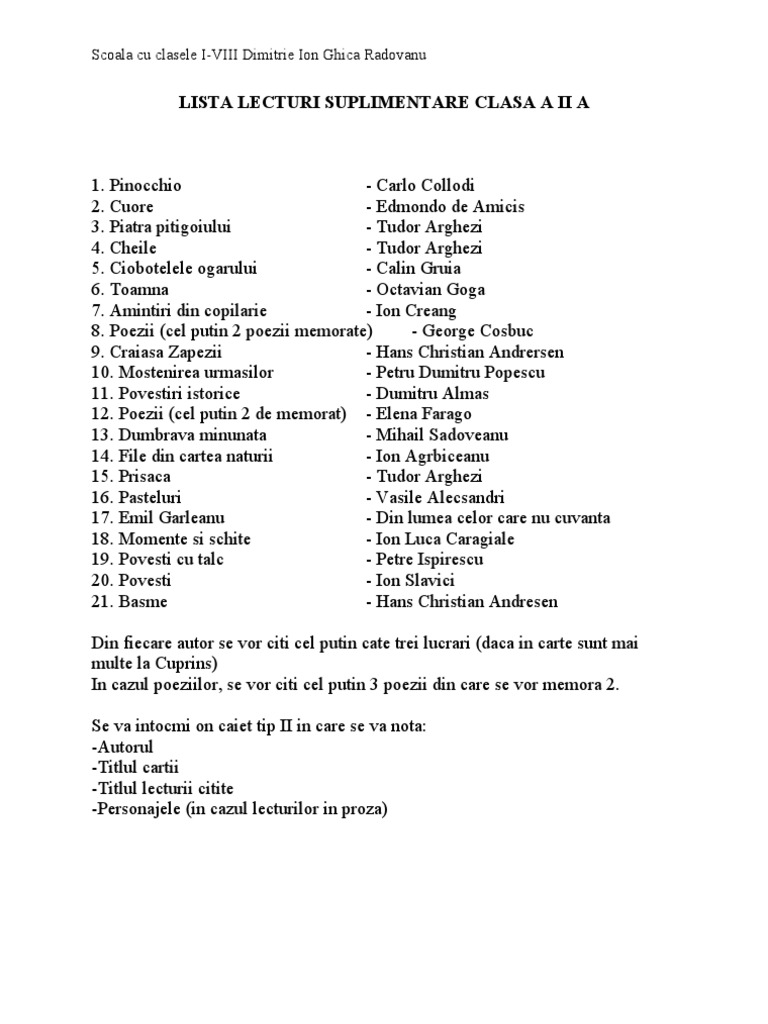 Scoala cu clasele I-VIII Dimitrie Ion Ghica Radovanu

LISTA LECTURI SUPLIMENTARE CLASA A II A

1. Pinocchio - Carlo Collodi
2. Cuore - Edmondo de Amicis
3. Piatra pitigoiului - Tudor Arghezi
4. Cheile - Tudor Arghezi
5. Ciobotelele ogarului - Calin Gruia
6. Toamna - Octavian Goga
7. Amintiri din copilarie - Ion Creang
8. Poezii (cel putin 2 poezii memorate) - George Cosbuc
9. Craiasa Zapezii - Hans Christian Andrersen
10. Mostenirea urmasilor - Petru Dumitru Popescu
11. Povestiri istorice - Dumitru Almas
12. Poezii (cel putin 2 de memorat) - Elena Farago
13. Dumbrava minunata - Mihail Sadoveanu
14. File din cartea naturii - Ion Agrbiceanu
15. Prisaca - Tudor Arghezi
16. Pasteluri - Vasile Alecsandri
17. Emil Garleanu - Din lumea celor care nu cuvanta
18. Momente si schite - Ion Luca Caragiale
19. Povesti cu talc - Petre Ispirescu
20. Povesti - Ion Slavici
21. Basme - Hans Christian Andresen

Din fiecare autor se vor citi cel putin cate trei lucrari (daca in carte sunt mai multe la Cuprins)
In cazul poeziilor, se vor citi cel putin 3 poezii din care se vor memora 2.

Se va intocmi on caiet tip II in care se va nota:
-Autorul
-Titlul cartii
-Titlul lecturii citite
-Personajele (in cazul lecturilor in proza)